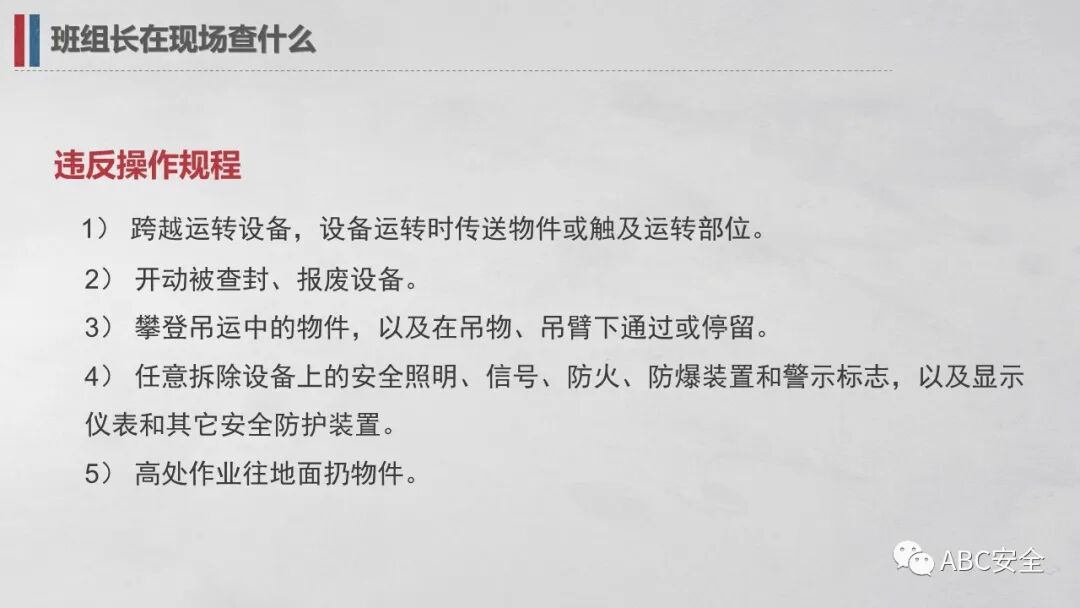 班组长在现场查什么

违反操作规程

1）跨越运转设备，设备运转时传送物件或触及运转部位。

2）开动被查封、报废设备。

3）攀登吊运中的物件，以及在吊物、吊臂下通过或停留。

4）任意拆除设备上的安全照明、信号、防火、防爆装置和警示标志，以及显示仪表和其它安全防护装置。

5）高处作业往地面扔物件。

ABC安全